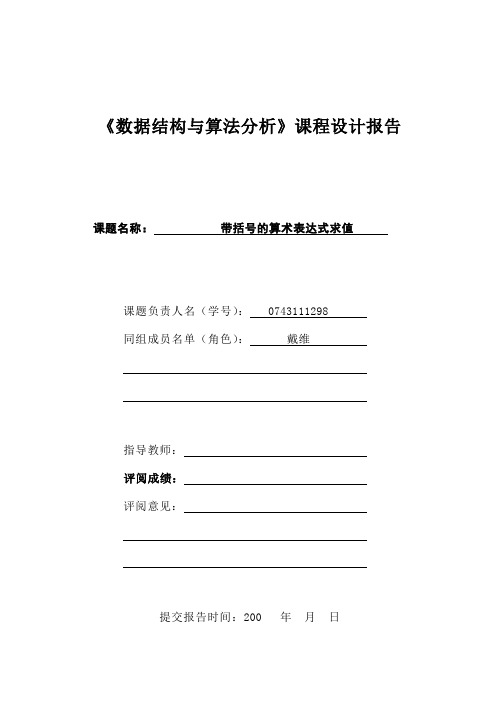 《数据结构与算法分析》课程设计报告

课题名称： 带括号的算术表达式求值

课题负责人名（学号）： 0743111298

同组成员名单（角色）： 戴维

指导教师：

评阅成绩：

评阅意见：

提交报告时间：200 年 月 日